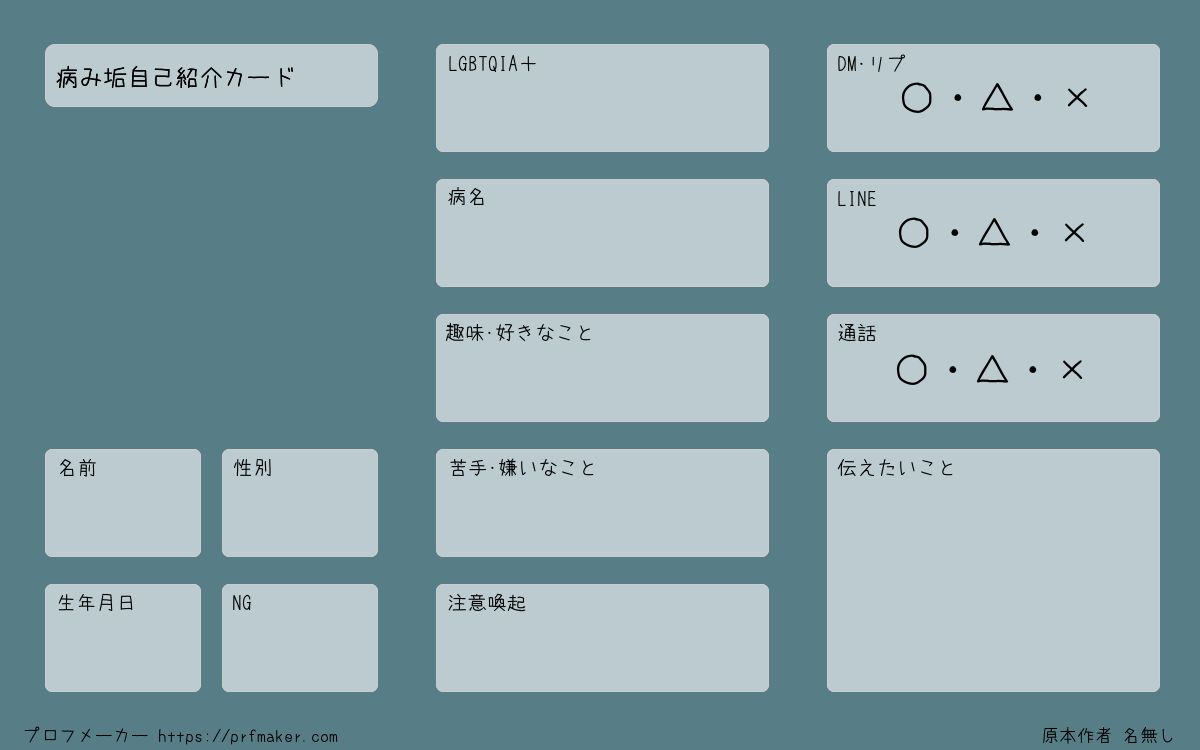 病み垢自己紹介カード

名前

性別

生年月日

NG

LGBTQIA+

病名

趣味·好きなこと

苦手·嫌いなこと

注意喚起

DM·リプ
○・△・×

LINE
○・△・×

通話
○・△・×

伝えたいこと

プロフメーカー https://prfmaker.com

原本作者 名無し